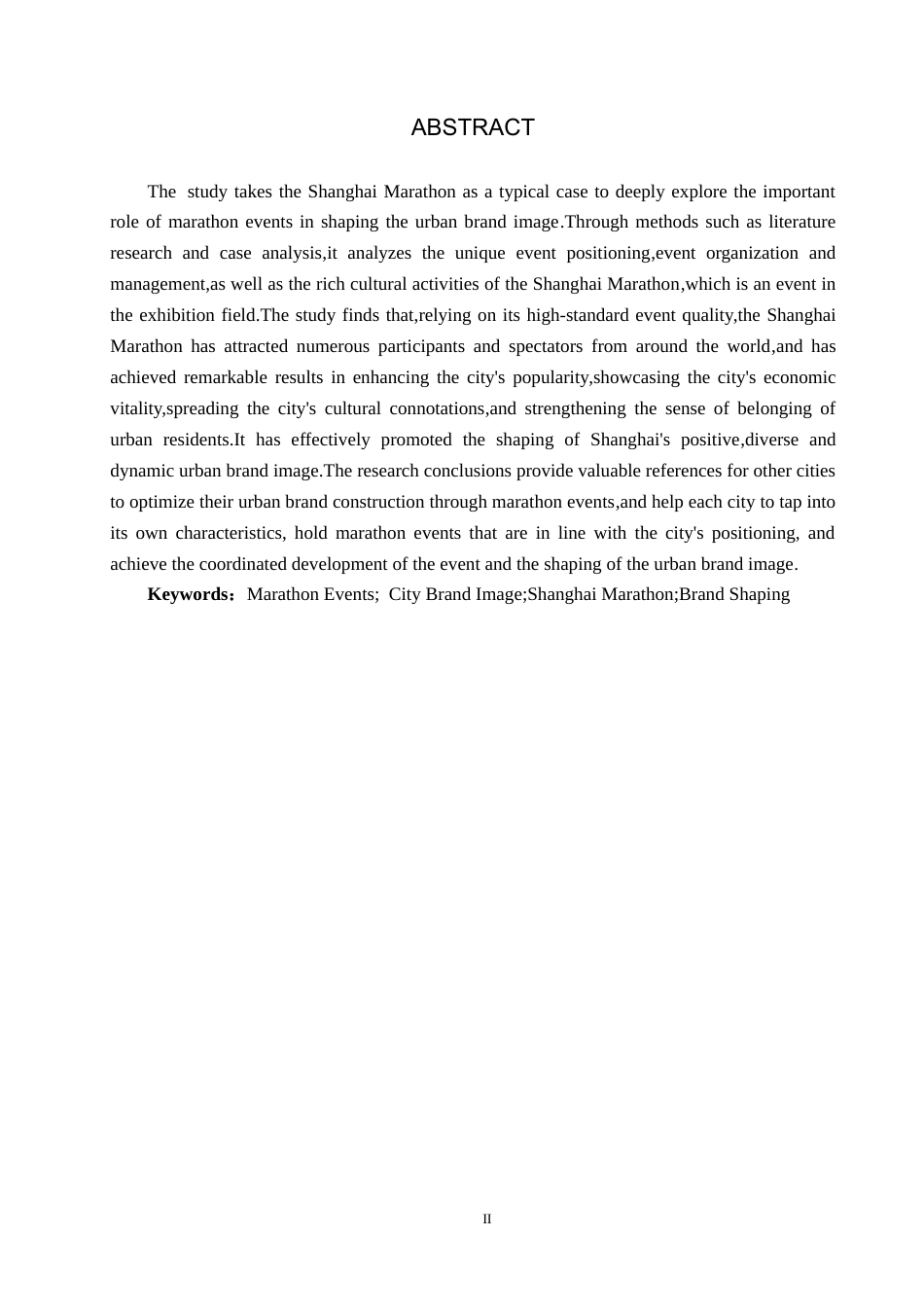 ABSTRACT

The study takes the Shanghai Marathon as a typical case to deeply explore the important role of marathon events in shaping the urban brand image.Through methods such as literature research and case analysis,it analyzes the unique event positioning,event organization and management,as well as the rich cultural activities of the Shanghai Marathon,which is an event in the exhibition field.The study finds that,relying on its high-standard event quality,the Shanghai Marathon has attracted numerous participants and spectators from around the world,and has achieved remarkable results in enhancing the city's popularity,showcasing the city's economic vitality,spreading the city's cultural connotations,and strengthening the sense of belonging of urban residents.It has effectively promoted the shaping of Shanghai's positive,diverse and dynamic urban brand image.The research conclusions provide valuable references for other cities to optimize their urban brand construction through marathon events,and help each city to tap into its own characteristics, hold marathon events that are in line with the city's positioning, and achieve the coordinated development of the event and the shaping of the urban brand image.

Keywords：Marathon Events; City Brand Image;Shanghai Marathon;Brand Shaping

II